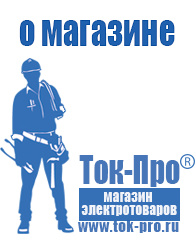 о магазине

Ток-Про®

магазин электротоваров

www.tok-pro.ru